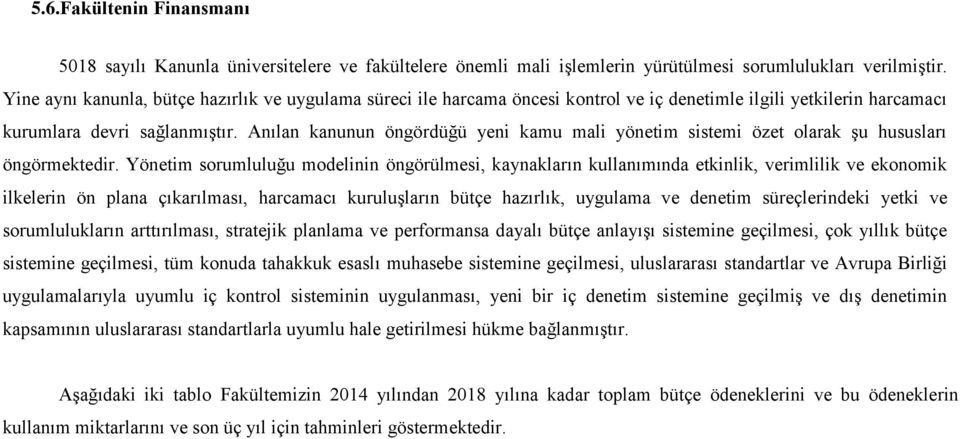 5.6.Fakültenin Finansmanı

5018 sayılı Kanunla üniversitelere ve fakültelere önemli mali işlemlerin yürütülmesi sorumlulukları verilmiştir. Yine aynı kanunla, bütçe hazırlık ve uygulama süreci ile harcama öncesi kontrol ve iç denetimle ilgili yetkilerin harcamacı kurumlara devri sağlanmıştır. Anılan kanunun öngördüğü yeni kamu mali yönetim sistemi özet olarak şu hususları öngörmektedir. Yönetim sorumluluğu modelinin öngörülmesi, kaynakların kullanımında etkinlik, verimlilik ve ekonomik ilkelerin ön plana çıkarılması, harcamacı kuruluşların bütçe hazırlık, uygulama ve denetim süreçlerindeki yetki ve sorumlulukların arttırılması, stratejik planlama ve performansa dayalı bütçe anlayışı sistemine geçilmesi, çok yıllık bütçe sistemine geçilmesi, tüm konuda tahakkuk esaslı muhasebe sistemine geçilmesi, uluslararası standartlar ve Avrupa Birliği uygulamalarıyla uyumlu iç kontrol sisteminin uygulanması, yeni bir iç denetim sistemine geçilmiş ve dış denetimin kapsamının uluslararası standartlarla uyumlu hale getirilmesi hükme bağlanmıştır.

Aşağıdaki iki tablo Fakültemizin 2014 yılından 2018 yılına kadar toplam bütçe ödeneklerini ve bu ödeneklerin kullanım miktarlarını ve son üç yıl için tahminleri göstermektedir.